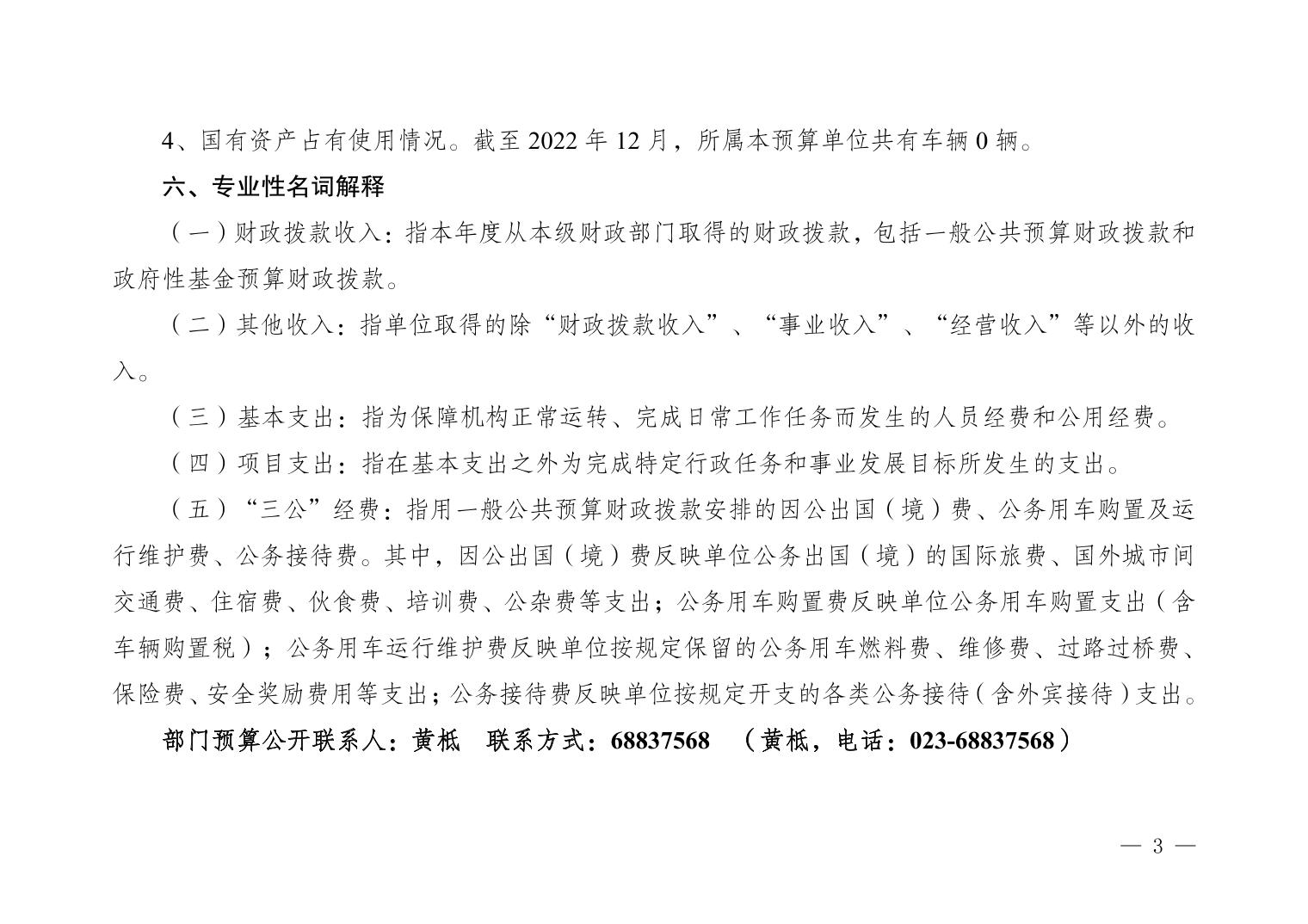 4、国有资产占有使用情况。截至 2022 年 12 月，所属本预算单位共有车辆 0 辆。

六、专业性名词解释

（一）财政拨款收入：指本年度从本级财政部门取得的财政拨款，包括一般公共预算财政拨款和政府性基金预算财政拨款。

（二）其他收入：指单位取得的除“财政拨款收入”、“事业收入”、“经营收入”等以外的收入。

（三）基本支出：指为保障机构正常运转、完成日常工作任务而发生的人员经费和公用经费。

（四）项目支出：指在基本支出之外为完成特定行政任务和事业发展目标所发生的支出。

（五）“三公”经费：指用一般公共预算财政拨款安排的因公出国（境）费、公务用车购置及运行维护费、公务接待费。其中，因公出国（境）费反映单位公务出国（境）的国际旅费、国外城市间交通费、住宿费、伙食费、培训费、公杂费等支出；公务用车购置费反映单位公务用车购置支出（含车辆购置税）；公务用车运行维护费反映单位按规定保留的公务用车燃料费、维修费、过路过桥费、保险费、安全奖励费用等支出；公务接待费反映单位按规定开支的各类公务接待（含外宾接待）支出。

部门预算公开联系人：黄柢　联系方式：68837568　（黄柢，电话：023-68837568）

— 3 —